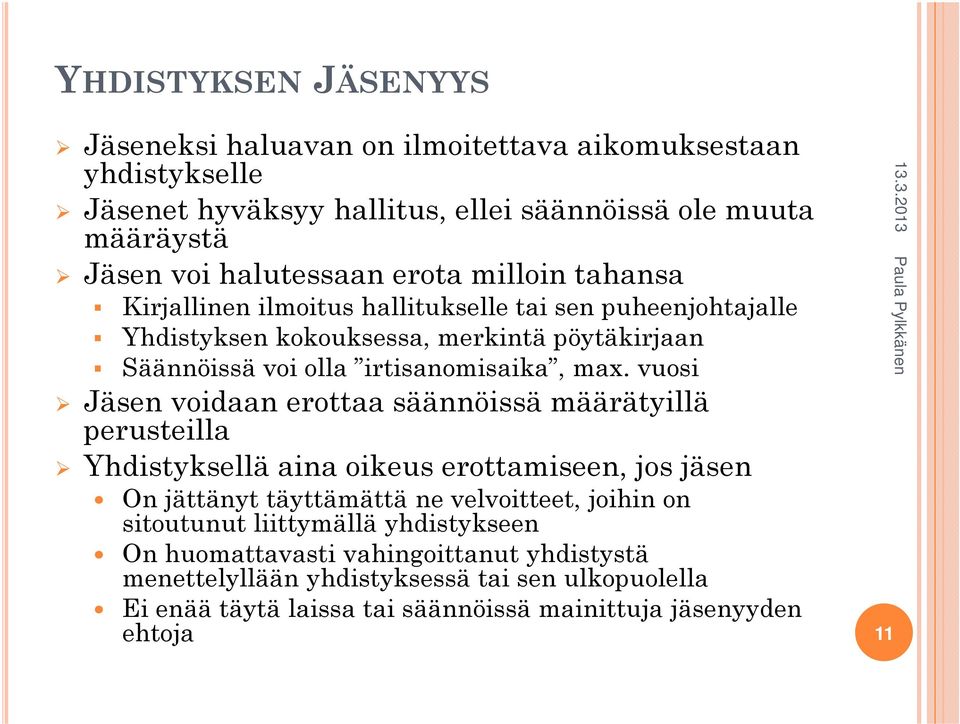 YHDISTYKSEN JÄSENYYS

Jäseneksi haluavan on ilmoitettava aikomuksestaan yhdistykselle

Jäsenet hyväksyy hallitus, ellei säännöissä ole muuta määräystä

Jäsen voi halutessaan erota milloin tahansa

Kirjallinen ilmoitus hallitukselle tai sen puheenjohtajalle

Yhdistyksen kokouksessa, merkintä pöytäkirjaan

Säännöissä voi olla ”irtisanomisaika”, max. vuosi

Jäsen voidaan erottaa säännöissä määrätyillä perusteilla

Yhdistyksellä aina oikeus erottamiseen, jos jäsen

On jättänyt täyttämättä ne velvoitteet, joihin on sitoutunut liittymällä yhdistykseen

On huomattavasti vahingoittanut yhdistystä menettelyllään yhdistyksessä tai sen ulkopuolella

Ei enää täytä laissa tai säännöissä mainittuja jäsenyyden ehtoja

13.3.2013

Paula Pylkkänen

11